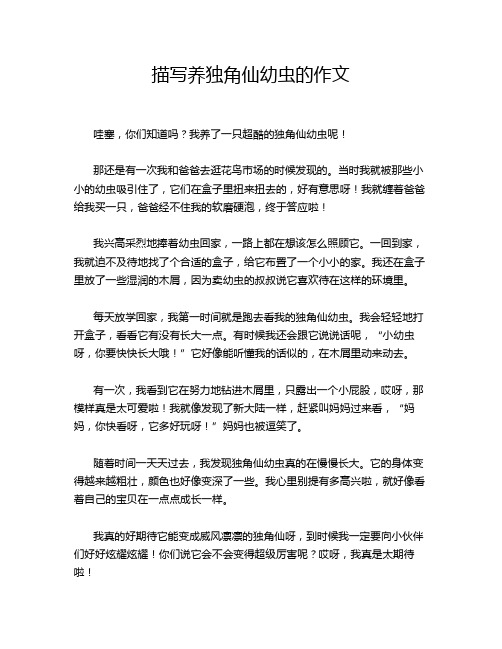 描写养独角仙幼虫的作文

哇塞，你们知道吗？我养了一只超酷的独角仙幼虫呢！

那还是有一次我和爸爸去逛花鸟市场的时候发现的。当时我就被那些小小的幼虫吸引住了，它们在盒子里扭来扭去的，好有意思呀！我就缠着爸爸给我买一只，爸爸经不住我的软磨硬泡，终于答应啦！

我兴高采烈地捧着幼虫回家，一路上都在想该怎么照顾它。一回到家，我就迫不及待地找了个合适的盒子，给它布置了一个小小的家。我还在盒子里放了一些湿润的木屑，因为卖幼虫的叔叔说它喜欢待在这样的环境里。

每天放学回家，我第一时间就是跑去看我的独角仙幼虫。我会轻轻地打开盒子，看看它有没有长大一点。有时候我还会跟它说说话呢，“小幼虫呀，你要快快长大哦！”它好像能听懂我的话似的，在木屑里动来动去。

有一次，我看到它在努力地钻进木屑里，只露出一个小屁股，哎呀，那模样真是太可爱啦！我就像发现了新大陆一样，赶紧叫妈妈过来看，“妈妈，你快看呀，它多好玩呀！”妈妈也被逗笑了。

随着时间一天天过去，我发现独角仙幼虫真的在慢慢长大。它的身体变得越来越粗壮，颜色也好像变深了一些。我心里别提有多高兴啦，就好像看着自己的宝贝在一点点成长一样。

我真的好期待它能变成威风凛凛的独角仙呀，到时候我一定要向小伙伴们好好炫耀炫耀！你们说它会不会变得超级厉害呢？哎呀，我真是太期待啦！